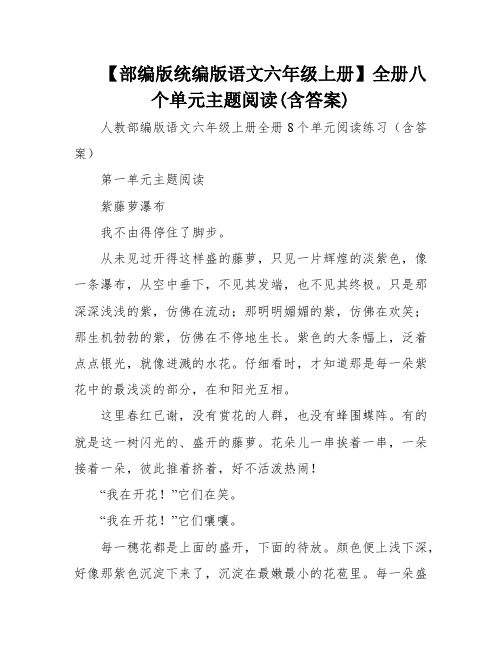 【部编版统编版语文六年级上册】全册八个单元主题阅读(含答案)

人教部编版语文六年级上册全册8个单元阅读练习（含答案）

第一单元主题阅读

紫藤萝瀑布

我不由得停住了脚步。

从未见过开得这样盛的藤萝，只见一片辉煌的淡紫色，像一条瀑布，从空中垂下，不见其发端，也不见其终极。只是那深深浅浅的紫，仿佛在流动；那明明媚媚的紫，仿佛在欢笑；那生机勃勃的紫，仿佛在不停地生长。紫色的大条幅上，泛着点点银光，就像迸溅的水花。仔细看时，才知道那是每一朵紫花中的最浅淡的部分，在和阳光互相。

这里春红已谢，没有赏花的人群，也没有蜂围蝶阵。有的就是这一树闪光的、盛开的藤萝。花朵儿一串挨着一串，一朵接着一朵，彼此推着挤着，好不活泼热闹！

“我在开花！”它们在笑。

“我在开花！”它们嚷嚷。

每一穗花都是上面的盛开，下面的待放。颜色便上浅下深，好像那紫色沉淀下来了，沉淀在最嫩最小的花苞里。每一朵盛